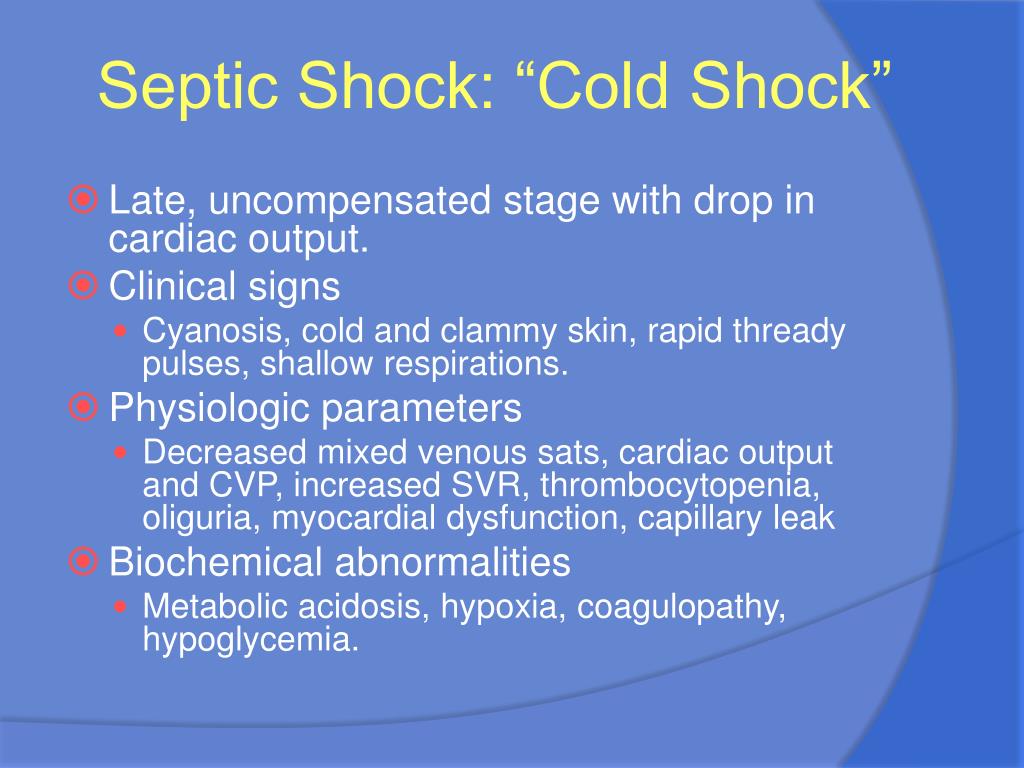 Septic Shock: “Cold Shock”

Late, uncompensated stage with drop in cardiac output.

Clinical signs

Cyanosis, cold and clammy skin, rapid thready pulses, shallow respirations.

Physiologic parameters

Decreased mixed venous sats, cardiac output and CVP, increased SVR, thrombocytopenia, oliguria, myocardial dysfunction, capillary leak

Biochemical abnormalities

Metabolic acidosis, hypoxia, coagulopathy, hypoglycemia.